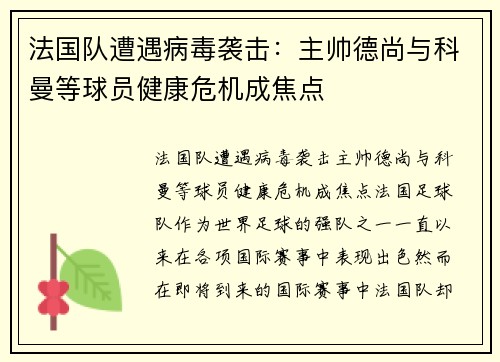 法国队遭遇病毒袭击：主帅德尚与科曼等球员健康危机成焦点

法国队遭遇病毒袭击主帅德尚与科曼等球员健康危机成焦点法国足球队作为世界足球的强队之一一直以来在各项国际赛事中表现出色然而在即将到来的国际赛事中法国队却